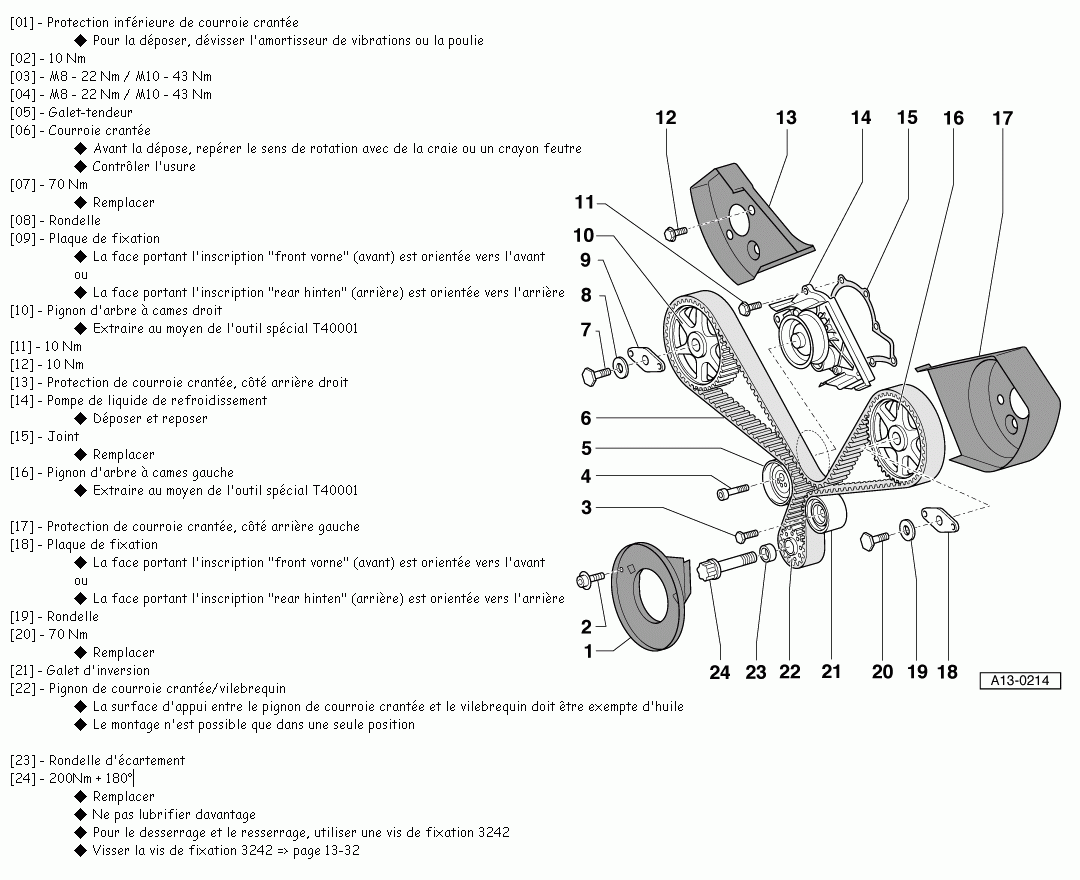 [01] - Protection inférieure de courroie crantée
◆ Pour la déposer, dévisser l'amortisseur de vibrations ou la poulie
[02] - 10 Nm
[03] - M8 - 22 Nm / M10 - 43 Nm
[04] - M8 - 22 Nm / M10 - 43 Nm
[05] - Galet-tendeur
[06] - Courroie crantée
◆ Avant la dépose, repérer le sens de rotation avec de la craie ou un crayon feutre
◆ Contrôler l'usure
[07] - 70 Nm
◆ Remplacer
[08] - Rondelle
[09] - Plaque de fixation
◆ La face portant l'inscription "front vorne" (avant) est orientée vers l'avant
ou
◆ La face portant l'inscription "rear hinten" (arrière) est orientée vers l'arrière
[10] - Pignon d'arbre à cames droit
◆ Extraire au moyen de l'outil spécial T40001
[11] - 10 Nm
[12] - 10 Nm
[13] - Protection de courroie crantée, côté arrière droit
[14] - Pompe de liquide de refroidissement
◆ Déposer et reposer
[15] - Joint
◆ Remplacer
[16] - Pignon d'arbre à cames gauche
◆ Extraire au moyen de l'outil spécial T40001

[17] - Protection de courroie crantée, côté arrière gauche
[18] - Plaque de fixation
◆ La face portant l'inscription "front vorne" (avant) est orientée vers l'avant
ou
◆ La face portant l'inscription "rear hinten" (arrière) est orientée vers l'arrière
[19] - Rondelle
[20] - 70 Nm
◆ Remplacer
[21] - Galet d'inversion
[22] - Pignon de courroie crantée/vilebrequin
◆ La surface d'appui entre le pignon de courroie crantée et le vilebrequin doit être exempte d'huile
◆ Le montage n'est possible que dans une seule position

[23] - Rondelle d'écartement
[24] - 200Nm + 180°
◆ Remplacer
◆ Ne pas lubrifier davantage
◆ Pour le desserrage et le resserrage, utiliser une vis de fixation 3242
◆ Visser la vis de fixation 3242 => page 13-32

12 13 14 15 16 17
11
10
9
8
7
6
5
4
3
2
1
24 23 22 21 20 19 18
A13-0214